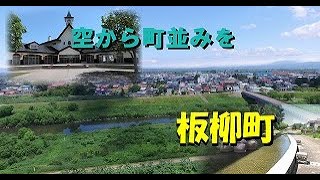 空から町並みを

板柳町